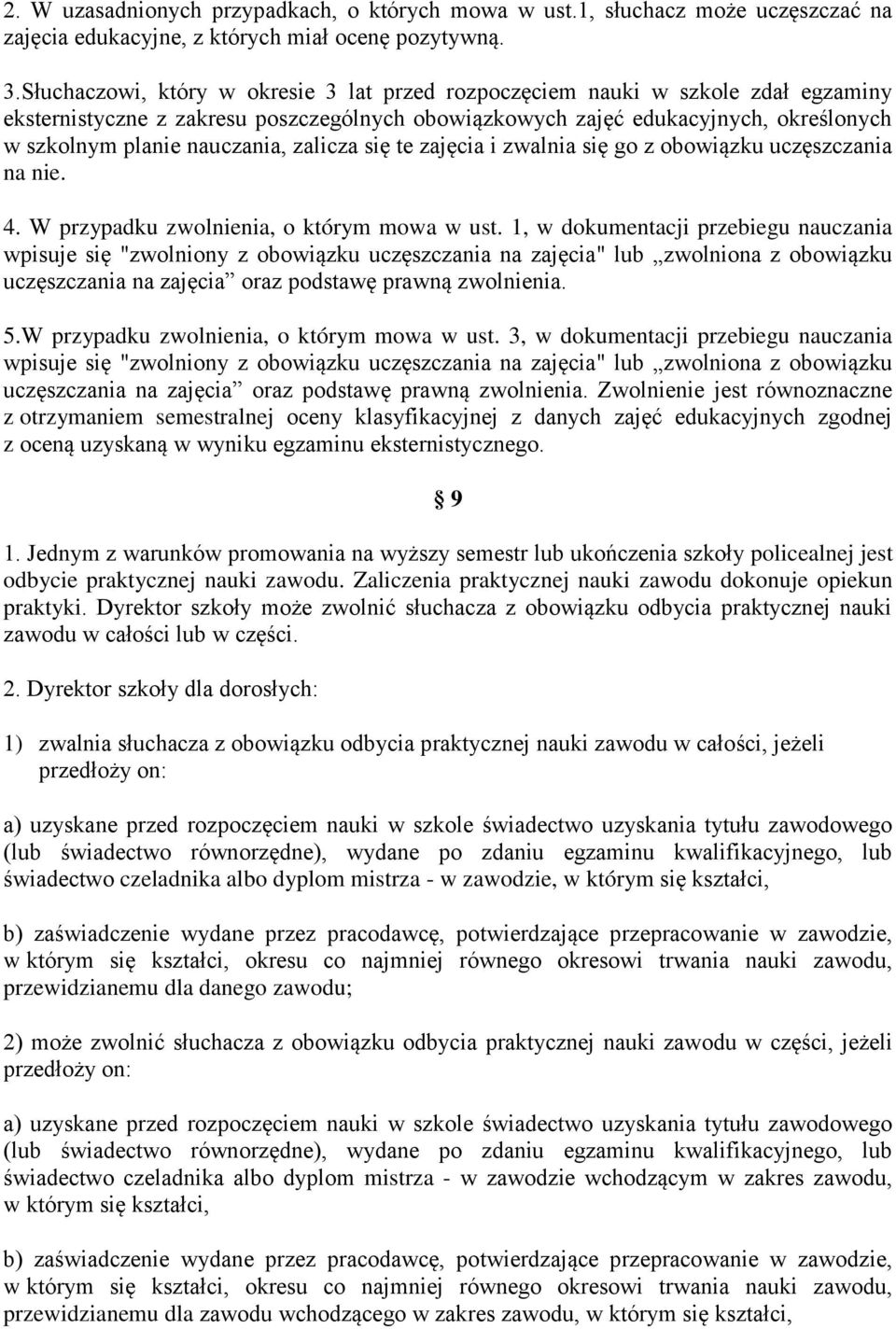 2. W uzasadnionych przypadkach, o których mowa w ust.1, słuchacz może uczęszczać na zajęcia edukacyjne, z których miał ocenę pozytywną.

3.Słuchaczowi, który w okresie 3 lat przed rozpoczęciem nauki w szkole zdał egzaminy eksternistyczne z zakresu poszczególnych obowiązkowych zajęć edukacyjnych, określonych w szkolnym planie nauczania, zalicza się te zajęcia i zwalnia się go z obowiązku uczęszczania na nie.

4. W przypadku zwolnienia, o którym mowa w ust. 1, w dokumentacji przebiegu nauczania wpisuje się "zwolniony z obowiązku uczęszczania na zajęcia" lub „zwolniona z obowiązku uczęszczania na zajęcia” oraz podstawę prawną zwolnienia.

5.W przypadku zwolnienia, o którym mowa w ust. 3, w dokumentacji przebiegu nauczania wpisuje się "zwolniony z obowiązku uczęszczania na zajęcia" lub „zwolniona z obowiązku uczęszczania na zajęcia” oraz podstawę prawną zwolnienia. Zwolnienie jest równoznaczne z otrzymaniem semestralnej oceny klasyfikacyjnej z danych zajęć edukacyjnych zgodnej z oceną uzyskaną w wyniku egzaminu eksternistycznego.

§ 9

1. Jednym z warunków promowania na wyższy semestr lub ukończenia szkoły policealnej jest odbycie praktycznej nauki zawodu. Zaliczenia praktycznej nauki zawodu dokonuje opiekun praktyki. Dyrektor szkoły może zwolnić słuchacza z obowiązku odbycia praktycznej nauki zawodu w całości lub w części.

2. Dyrektor szkoły dla dorosłych:

1) zwalnia słuchacza z obowiązku odbycia praktycznej nauki zawodu w całości, jeżeli przedłoży on:

a) uzyskane przed rozpoczęciem nauki w szkole świadectwo uzyskania tytułu zawodowego (lub świadectwo równorzędne), wydane po zdaniu egzaminu kwalifikacyjnego, lub świadectwo czeladnika albo dyplom mistrza - w zawodzie, w którym się kształci,

b) zaświadczenie wydane przez pracodawcę, potwierdzające przepracowanie w zawodzie, w którym się kształci, okresu co najmniej równego okresowi trwania nauki zawodu, przewidzianemu dla danego zawodu;

2) może zwolnić słuchacza z obowiązku odbycia praktycznej nauki zawodu w części, jeżeli przedłoży on:

a) uzyskane przed rozpoczęciem nauki w szkole świadectwo uzyskania tytułu zawodowego (lub świadectwo równorzędne), wydane po zdaniu egzaminu kwalifikacyjnego, lub świadectwo czeladnika albo dyplom mistrza - w zawodzie wchodzącym w zakres zawodu, w którym się kształci,

b) zaświadczenie wydane przez pracodawcę, potwierdzające przepracowanie w zawodzie, w którym się kształci, okresu co najmniej równego okresowi trwania nauki zawodu, przewidzianemu dla zawodu wchodzącego w zakres zawodu, w którym się kształci,